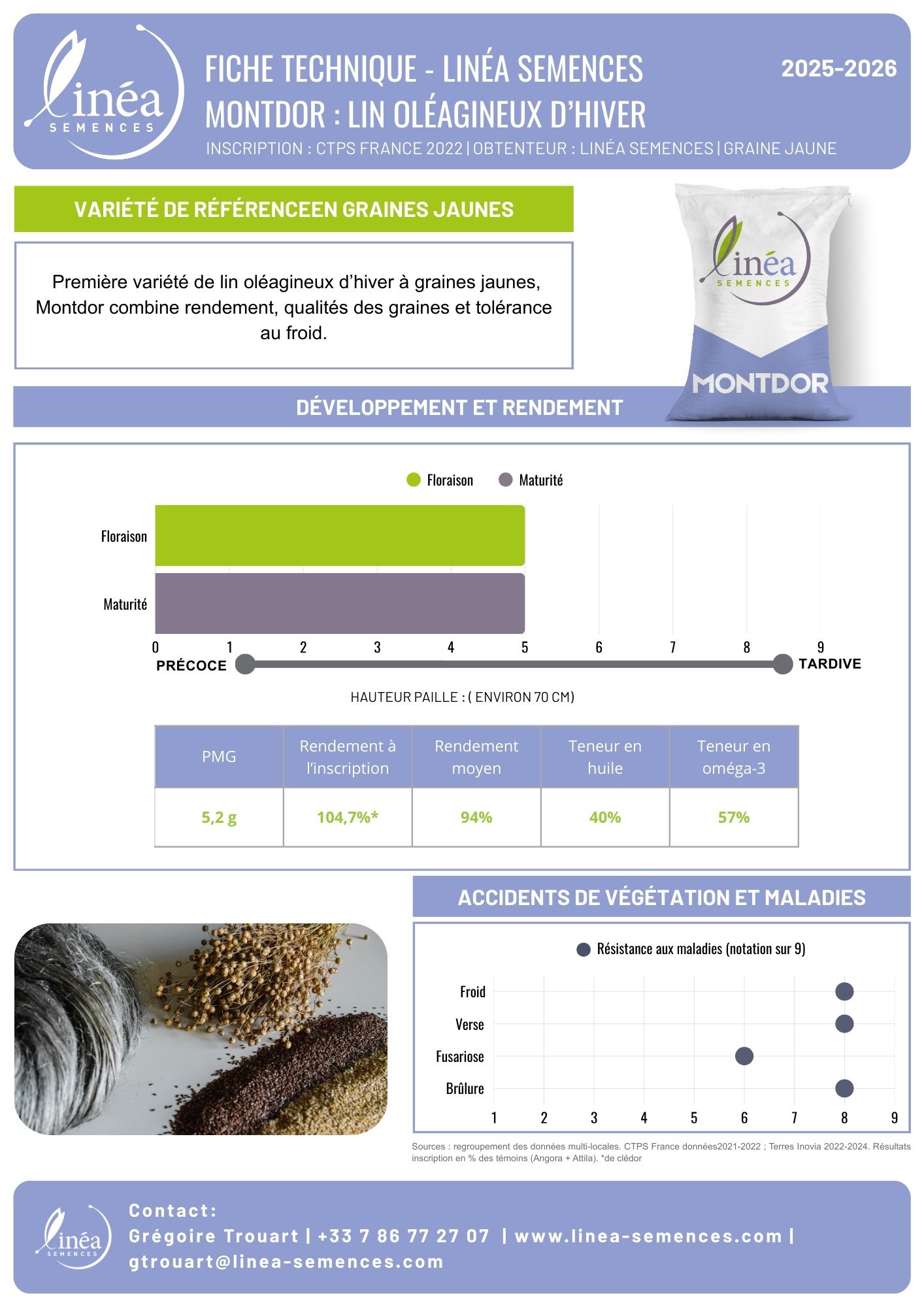 linéa
SEMENCES

FICHE TECHNIQUE - LINÉA SEMENCES
MONTDOR : LIN OLÉAGINEUX D'HIVER

2025-2026

INSCRIPTION : CTPS FRANCE 2022 | OBTENTEUR : LINÉA SEMENCES | GRAINE JAUNE

VARIÉTÉ DE RÉFÉRENCEEN GRAINES JAUNES

Première variété de lin oléagineux d'hiver à graines jaunes, Montdor combine rendement, qualités des graines et tolérance au froid.

linéa
SEMENCES
MONTDOR

DÉVELOPPEMENT ET RENDEMENT

Floraison Maturité

Floraison
Maturité
0 1 2 3 4 5 6 7 8 9
PRÉCOCE TARDIVE

HAUTEUR PAILLE : ( ENVIRON 70 CM)

| PMG | Rendement à l'inscription | Rendement moyen | Teneur en huile | Teneur en oméga-3 |
|---|---|---|---|---|
| 5,2 g | 104,7%* | 94% | 40% | 57% |

ACCIDENTS DE VÉGÉTATION ET MALADIES

Résistance aux maladies (notation sur 9)

Froid
Verse
Fusariose
Brûlure
1 2 3 4 5 6 7 8 9

Sources : regroupement des données multi-locales. CTPS France données2021-2022 ; Terres Inovia 2022-2024. Résultats inscription en % des témoins (Angora + Attila). *de clédor

linéa
SEMENCES

Contact:
Grégoire Trouart | +33 7 86 77 27 07 | www.linea-semences.com | gtrouart@linea-semences.com